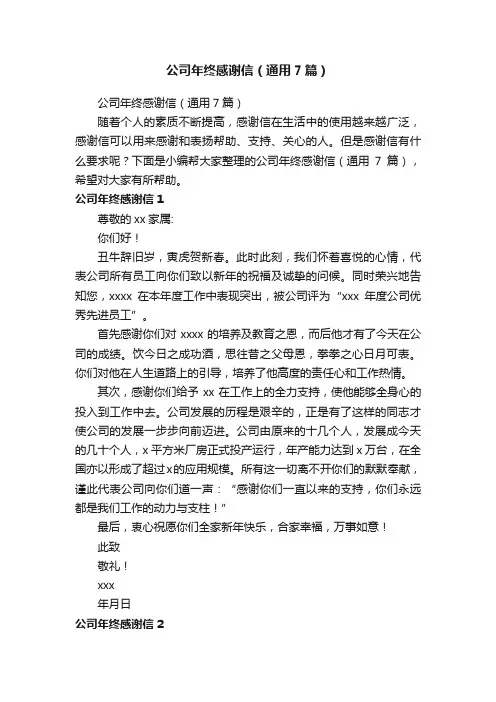 公司年终感谢信（通用7篇）

公司年终感谢信（通用7篇）

随着个人的素质不断提高，感谢信在生活中的使用越来越广泛，感谢信可以用来感谢和表扬帮助、支持、关心的人。但是感谢信有什么要求呢？下面是小编帮大家整理的公司年终感谢信（通用 7 篇），希望对大家有所帮助。

公司年终感谢信 1

尊敬的 xx 家属:

你们好！

丑牛辞旧岁，寅虎贺新春。此时此刻，我们怀着喜悦的心情，代表公司所有员工向你们致以新年的祝福及诚挚的问候。同时荣兴地告知您，xxxx 在本年度工作中表现突出，被公司评为“xxx 年度公司优秀先进员工”。

首先感谢你们对 xxxx 的培养及教育之恩，而后他才有了今天在公司的成绩。饮今日之成功酒，思往昔之父母恩，拳拳之心日月可表。你们对他在人生道路上的引导，培养了他高度的责任心和工作热情。

其次，感谢你们给予 xx 在工作上的全力支持，使他能够全身心的投入到工作中去。公司发展的历程是艰辛的，正是有了这样的同志才使公司的发展一步步向前迈进。公司由原来的十几个人，发展成今天的几十个人，x 平方米厂房正式投产运行，年产能力达到 x 万台，在全国亦以形成了超过 x 的应用规模。所有这一切离不开你们的默默奉献，谨此代表公司向你们道一声：“感谢你们一直以来的支持，你们永远都是我们工作的动力与支柱！”

最后，衷心祝愿你们全家新年快乐，合家幸福，万事如意！

此致

敬礼！

xxx

年月日

公司年终感谢信 2